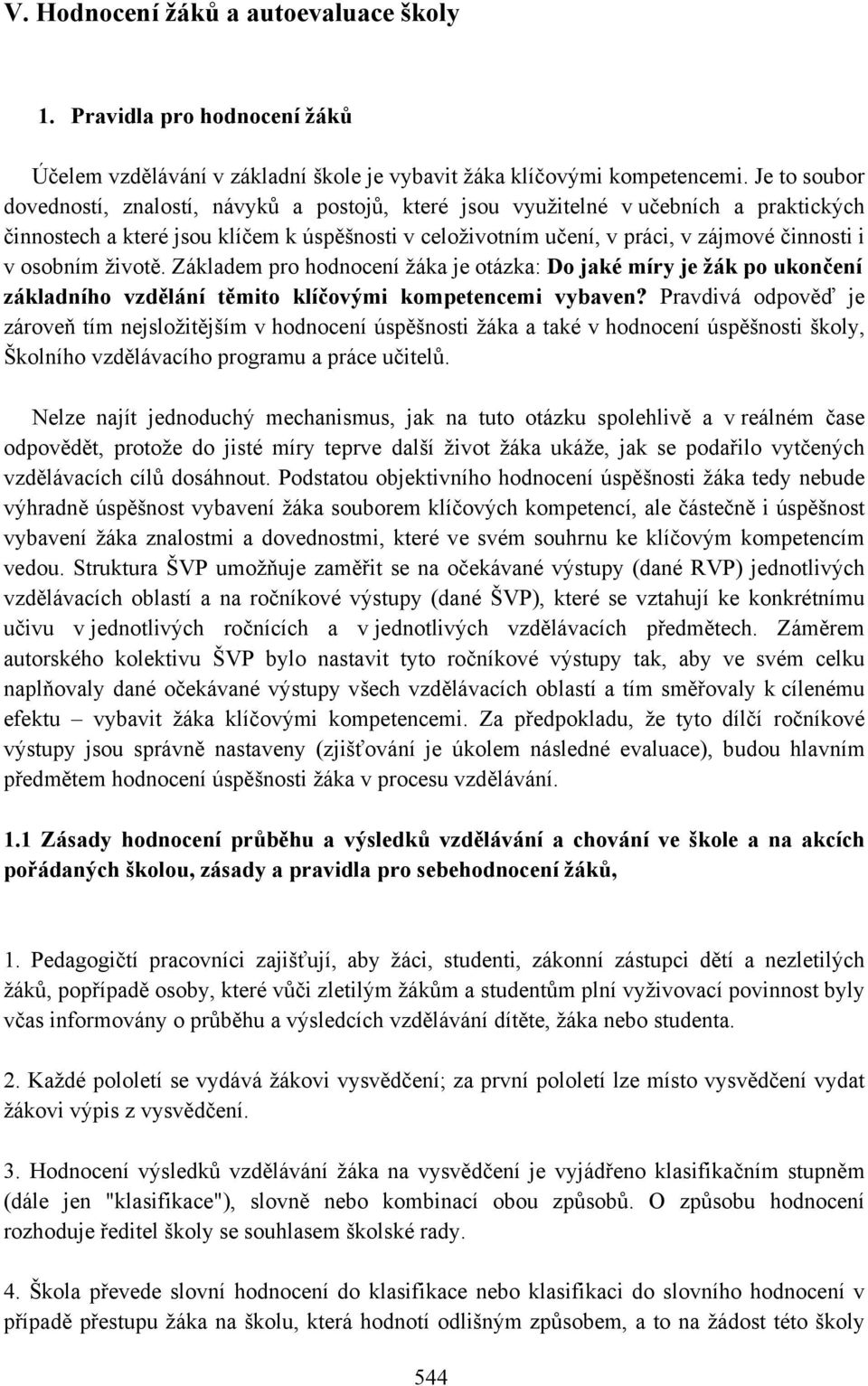 V. Hodnocení žáků a autoevaluace školy

1. Pravidla pro hodnocení žáků

Účelem vzdělávání v základní škole je vybavit žáka klíčovými kompetencemi. Je to soubor dovedností, znalostí, návyků a postojů, které jsou využitelné v učebních a praktických činnostech a které jsou klíčem k úspěšnosti v celoživotním učení, v práci, v zájmové činnosti i v osobním životě. Základem pro hodnocení žáka je otázka: Do jaké míry je žák po ukončení základního vzdělání těmito klíčovými kompetencemi vybaven? Pravdivá odpověď je zároveň tím nejsložitějším v hodnocení úspěšnosti žáka a také v hodnocení úspěšnosti školy, Školního vzdělávacího programu a práce učitelů.

Nelze najít jednoduchý mechanismus, jak na tuto otázku spolehlivě a v reálném čase odpovědět, protože do jisté míry teprve další život žáka ukáže, jak se podařilo vytčených vzdělávacích cílů dosáhnout. Podstatou objektivního hodnocení úspěšnosti žáka tedy nebude výhradně úspěšnost vybavení žáka souborem klíčových kompetencí, ale částečně i úspěšnost vybavení žáka znalostmi a dovednostmi, které ve svém souhrnu ke klíčovým kompetencím vedou. Struktura ŠVP umožňuje zaměřit se na očekávané výstupy (dané RVP) jednotlivých vzdělávacích oblastí a na ročníkové výstupy (dané ŠVP), které se vztahují ke konkrétnímu učivu v jednotlivých ročnících a v jednotlivých vzdělávacích předmětech. Záměrem autorského kolektivu ŠVP bylo nastavit tyto ročníkové výstupy tak, aby ve svém celku naplňovaly dané očekávané výstupy všech vzdělávacích oblastí a tím směřovaly k cílenému efektu – vybavit žáka klíčovými kompetencemi. Za předpokladu, že tyto dílčí ročníkové výstupy jsou správně nastaveny (zjišťování je úkolem následné evaluace), budou hlavním předmětem hodnocení úspěšnosti žáka v procesu vzdělávání.

1.1 Zásady hodnocení průběhu a výsledků vzdělávání a chování ve škole a na akcích pořádaných školou, zásady a pravidla pro sebehodnocení žáků,

1. Pedagogičtí pracovníci zajišťují, aby žáci, studenti, zákonní zástupci dětí a nezletilých žáků, popřípadě osoby, které vůči zletilým žákům a studentům plní vyživovací povinnost byly včas informovány o průběhu a výsledcích vzdělávání dítěte, žáka nebo studenta.

2. Každé pololetí se vydává žákovi vysvědčení; za první pololetí lze místo vysvědčení vydat žákovi výpis z vysvědčení.

3. Hodnocení výsledků vzdělávání žáka na vysvědčení je vyjádřeno klasifikačním stupněm (dále jen "klasifikace"), slovně nebo kombinací obou způsobů. O způsobu hodnocení rozhoduje ředitel školy se souhlasem školské rady.

4. Škola převede slovní hodnocení do klasifikace nebo klasifikaci do slovního hodnocení v případě přestupu žáka na školu, která hodnotí odlišným způsobem, a to na žádost této školy

544